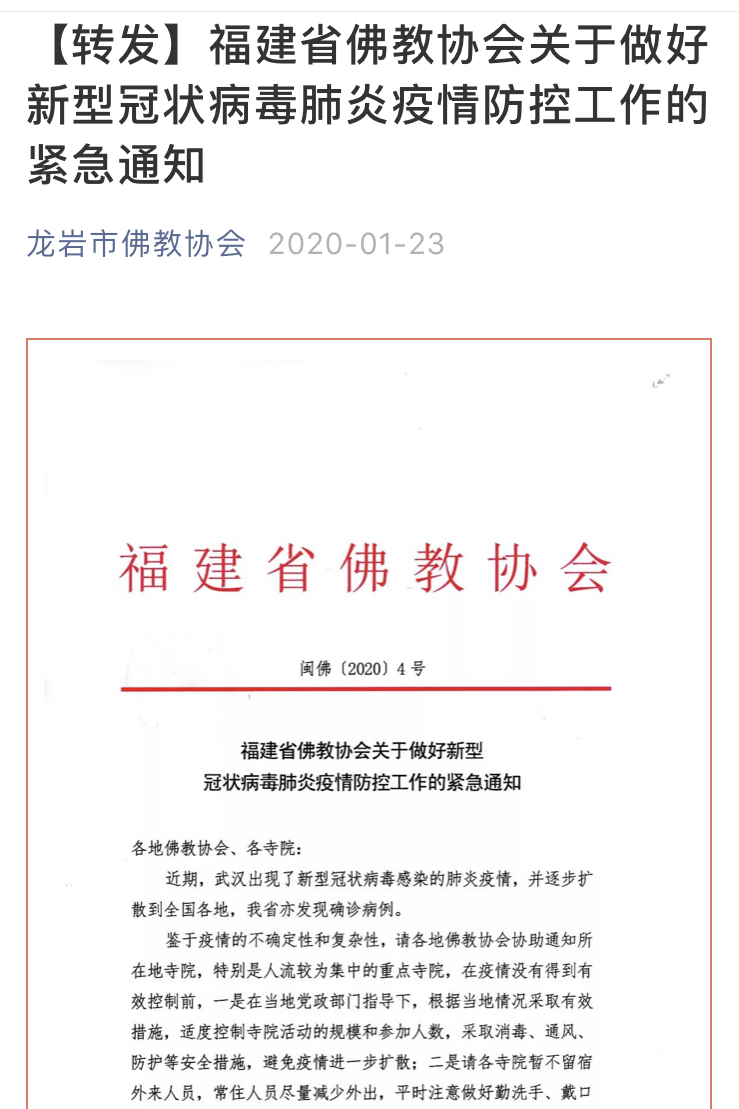 【转发】福建省佛教协会关于做好新型冠状病毒肺炎疫情防控工作的紧急通知

龙岩市佛教协会 2020-01-23

福建省佛教协会

闽佛〔2020〕4号

福建省佛教协会关于做好新型冠状病毒肺炎疫情防控工作的紧急通知

各地佛教协会、各寺院：

近期，武汉出现了新型冠状病毒感染的肺炎疫情，并逐步扩散到全国各地，我省亦发现确诊病例。

鉴于疫情的不确定性和复杂性，请各地佛教协会协助通知所在地寺院，特别是人流较为集中的重点寺院，在疫情没有得到有效控制前，一是在当地党政部门指导下，根据当地情况采取有效措施，适度控制寺院活动的规模和参加人数，采取消毒、通风、防护等安全措施，避免疫情进一步扩散；二是请各寺院暂不留宿外来人员，常住人员尽量减少外出，平时注意做好勤洗手、戴口